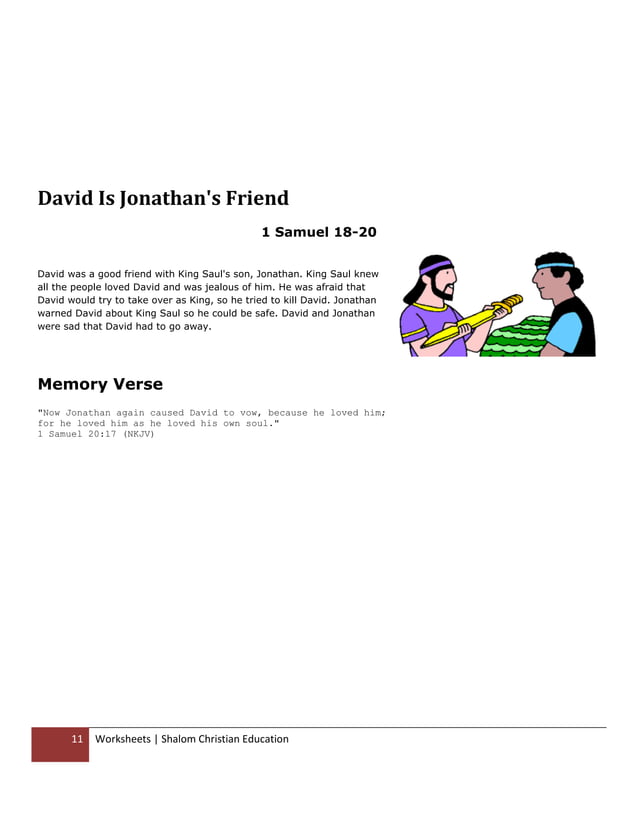 David Is Jonathan's Friend

1 Samuel 18-20

David was a good friend with King Saul's son, Jonathan. King Saul knew all the people loved David and was jealous of him. He was afraid that David would try to take over as King, so he tried to kill David. Jonathan warned David about King Saul so he could be safe. David and Jonathan were sad that David had to go away.

Memory Verse

"Now Jonathan again caused David to vow, because he loved him; for he loved him as he loved his own soul."
1 Samuel 20:17 (NKJV)

11 Worksheets | Shalom Christian Education